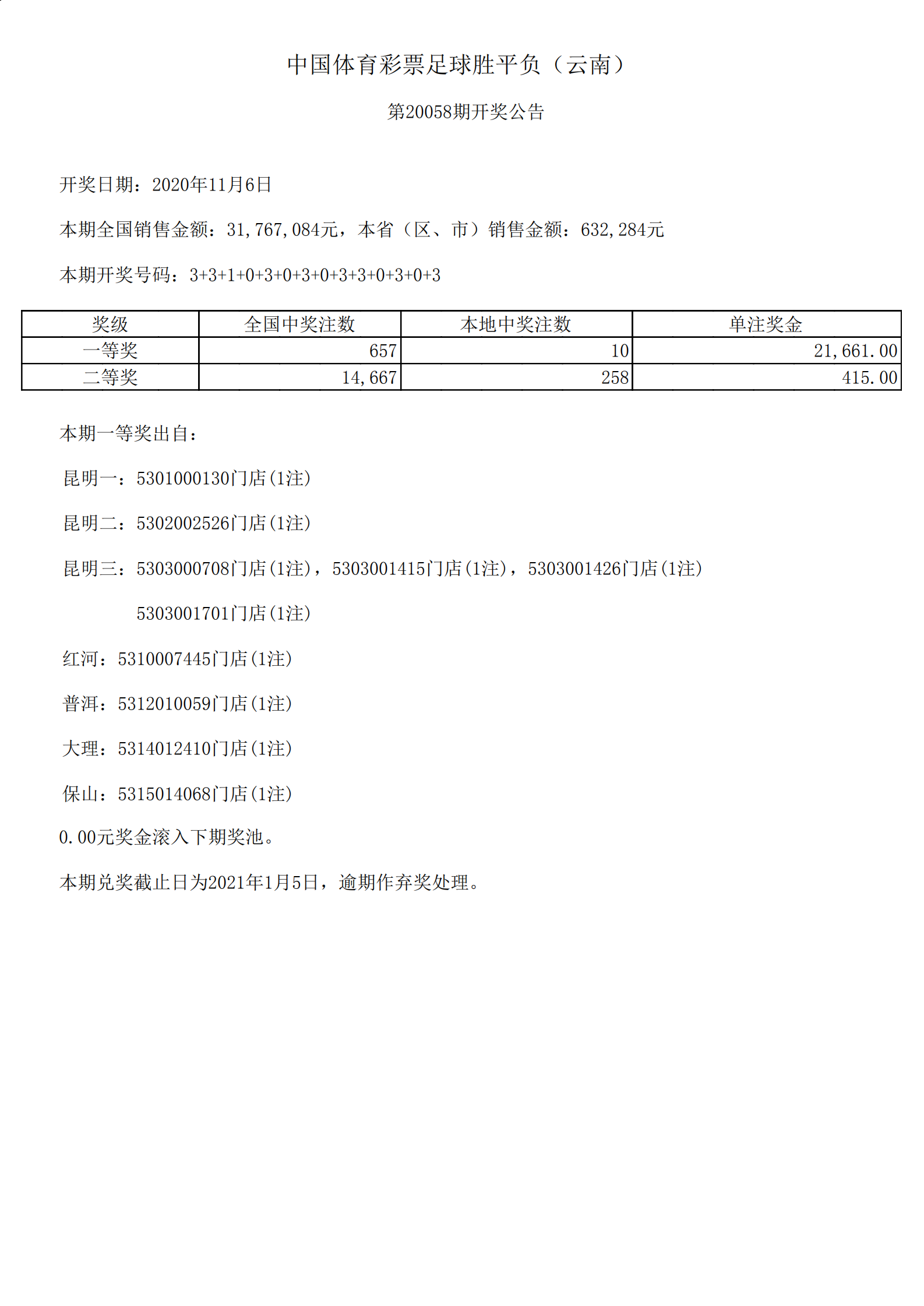 中国体育彩票足球胜平负（云南）

第20058期开奖公告

开奖日期：2020年11月6日

本期全国销售金额：31,767,084元，本省（区、市）销售金额：632,284元

本期开奖号码：3+3+1+0+3+0+3+0+3+3+0+3+0+3

| 奖级 | 全国中奖注数 | 本地中奖注数 | 单注奖金 |
|---|---|---|---|
| 一等奖 | 657 | 10 | 21,661.00 |
| 二等奖 | 14,667 | 258 | 415.00 |

本期一等奖出自：

昆明一：5301000130门店(1注)

昆明二：5302002526门店(1注)

昆明三：5303000708门店(1注)，5303001415门店(1注)，5303001426门店(1注)

5303001701门店(1注)

红河：5310007445门店(1注)

普洱：5312010059门店(1注)

大理：5314012410门店(1注)

保山：5315014068门店(1注)

0.00元奖金滚入下期奖池。

本期兑奖截止日为2021年1月5日，逾期作弃奖处理。